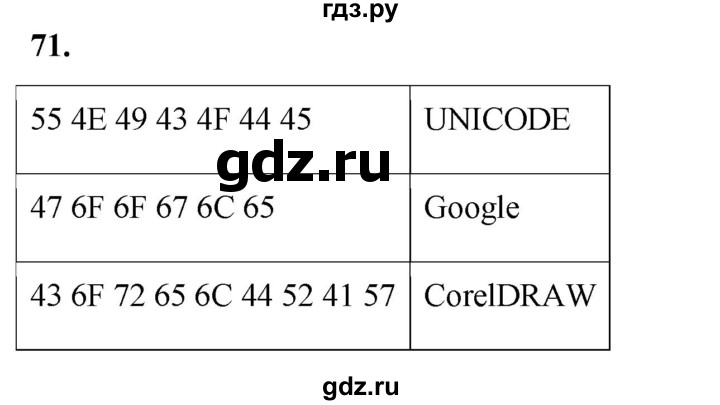 гдз.ру

71.

| 55 4E 49 43 4F 44 45 | UNICODE |
|---|---|
| 47 6F 6F 67 6C 65 | Google |
| 43 6F 72 65 6C 44 52 41 57 | CorelDRAW |

gdz.ru

gdz.ru